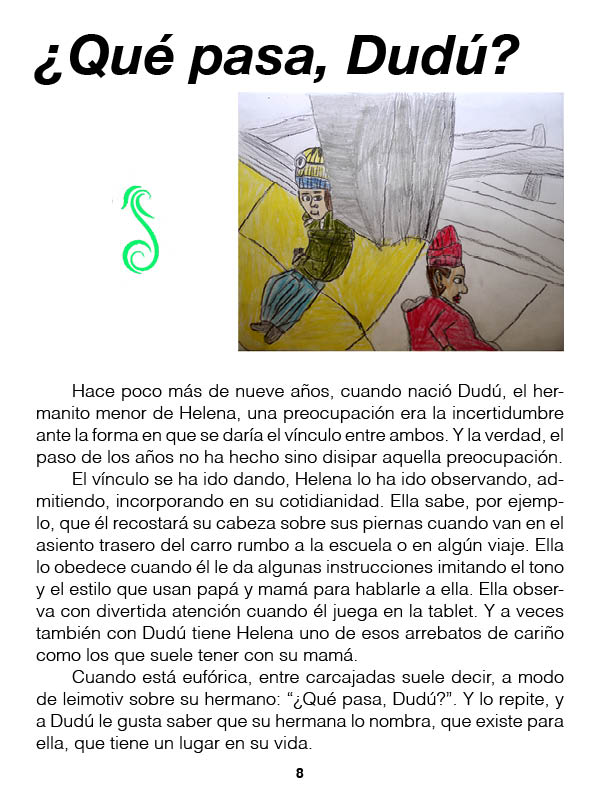 ¿Qué pasa, Dudú?

Hace poco más de nueve años, cuando nació Dudú, el hermanito menor de Helena, una preocupación era la incertidumbre ante la forma en que se daría el vínculo entre ambos. Y la verdad, el paso de los años no ha hecho sino disipar aquella preocupación.

El vínculo se ha ido dando, Helena lo ha ido observando, admitiendo, incorporando en su cotidianidad. Ella sabe, por ejemplo, que él recostará su cabeza sobre sus piernas cuando van en el asiento trasero del carro rumbo a la escuela o en algún viaje. Ella lo obedece cuando él le da algunas instrucciones imitando el tono y el estilo que usan papá y mamá para hablarle a ella. Ella observa con divertida atención cuando él juega en la tablet. Y a veces también con Dudú tiene Helena uno de esos arrebatos de cariño como los que suele tener con su mamá.

Cuando está eufórica, entre carcajadas suele decir, a modo de leimotiv sobre su hermano: “¿Qué pasa, Dudú?”. Y lo repite, y a Dudú le gusta saber que su hermana lo nombra, que existe para ella, que tiene un lugar en su vida.

8